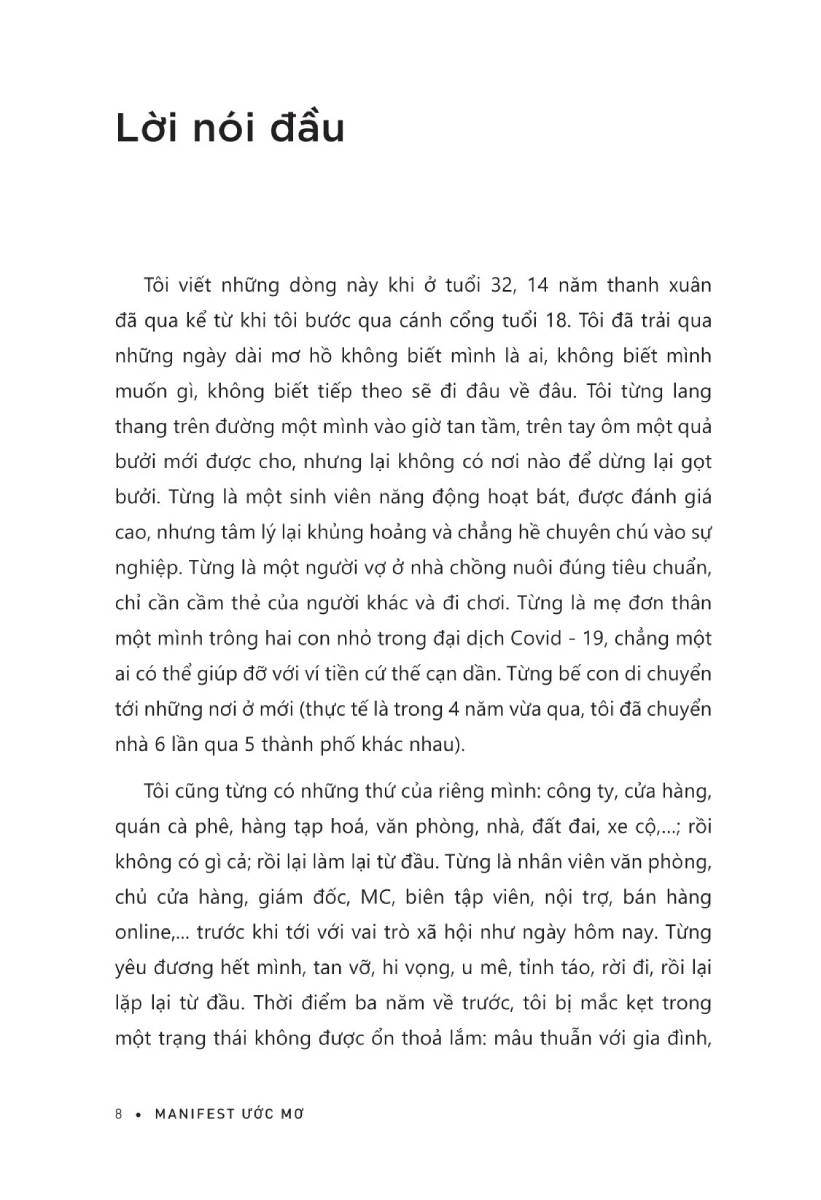 Lời nói đầu

Tôi viết những dòng này khi ở tuổi 32, 14 năm thanh xuân đã qua kể từ khi tôi bước qua cánh cổng tuổi 18. Tôi đã trải qua những ngày dài mơ hồ không biết mình là ai, không biết mình muốn gì, không biết tiếp theo sẽ đi đâu về đâu. Tôi từng lang thang trên đường một mình vào giờ tan tầm, trên tay ôm một quả bưởi mới được cho, nhưng lại không có nơi nào để dừng lại gọt bưởi. Từng là một sinh viên năng động hoạt bát, được đánh giá cao, nhưng tâm lý lại khủng hoảng và chẳng hề chuyên chú vào sự nghiệp. Từng là một người vợ ở nhà chồng nuôi đúng tiêu chuẩn, chỉ cần cầm thẻ của người khác và đi chơi. Từng là mẹ đơn thân một mình trông hai con nhỏ trong đại dịch Covid - 19, chẳng một ai có thể giúp đỡ với ví tiền cứ thế cạn dần. Từng bế con di chuyển tới những nơi ở mới (thực tế là trong 4 năm vừa qua, tôi đã chuyển nhà 6 lần qua 5 thành phố khác nhau).

Tôi cũng từng có những thứ của riêng mình: công ty, cửa hàng, quán cà phê, hàng tạp hoá, văn phòng, nhà, đất đai, xe cộ,...; rồi không có gì cả; rồi lại làm lại từ đầu. Từng là nhân viên văn phòng, chủ cửa hàng, giám đốc, MC, biên tập viên, nội trợ, bán hàng online,... trước khi tới với vai trò xã hội như ngày hôm nay. Từng yêu đương hết mình, tan vỡ, hi vọng, u mê, tỉnh táo, rời đi, rồi lại lặp lại từ đầu. Thời điểm ba năm về trước, tôi bị mắc kẹt trong một trạng thái không được ổn thoả lắm: mâu thuẫn với gia đình,

8 • MANIFEST ƯỚC MƠ